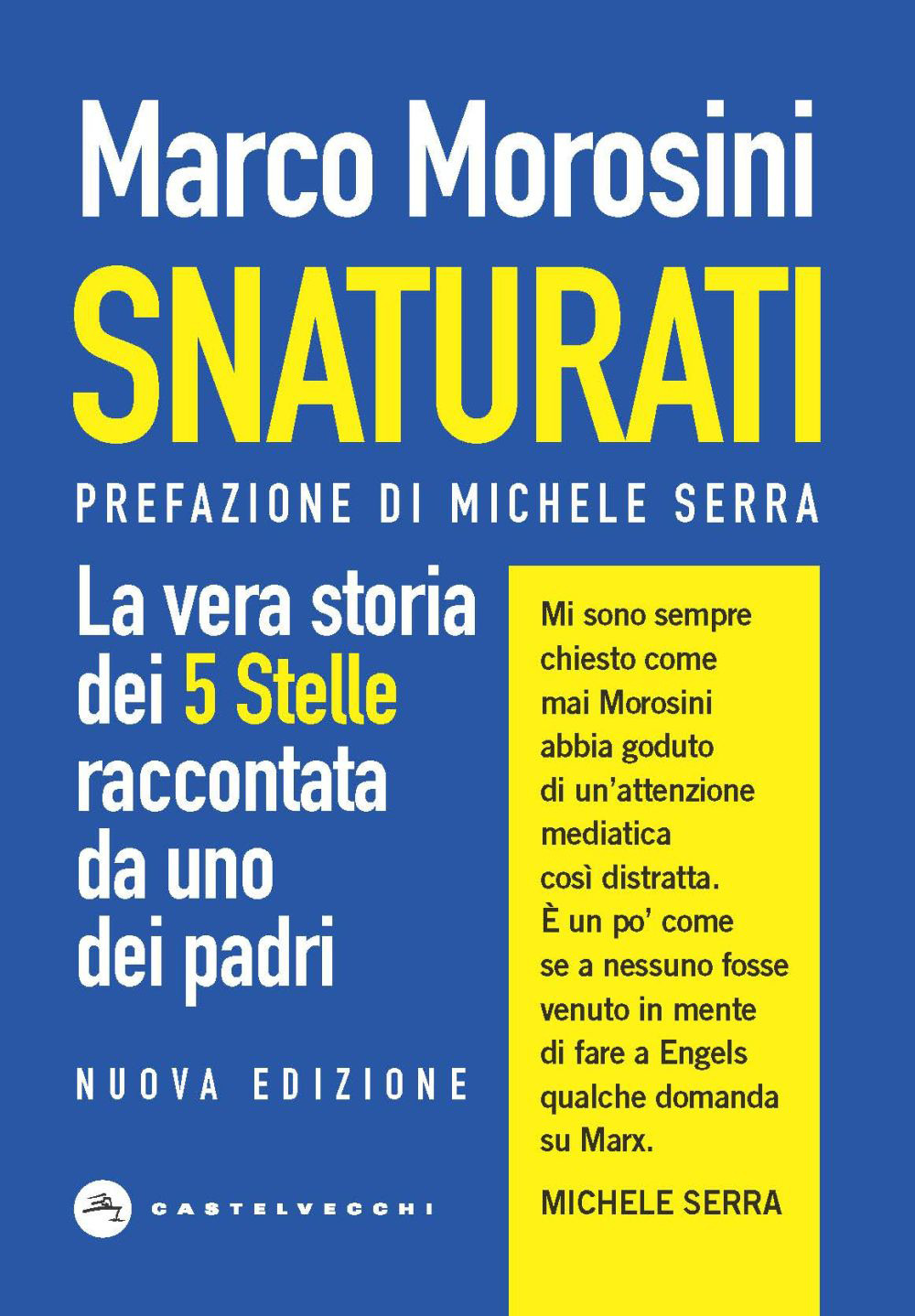 Marco Morosini

SNATURATI

PREFAZIONE DI MICHELE SERRA

La vera storia dei 5 Stelle raccontata da uno dei padri

NUOVA EDIZIONE

CASTELVECCHI

Mi sono sempre chiesto come mai Morosini abbia goduto di un'attenzione mediatica così distratta. È un po' come se a nessuno fosse venuto in mente di fare a Engels qualche domanda su Marx.

MICHELE SERRA